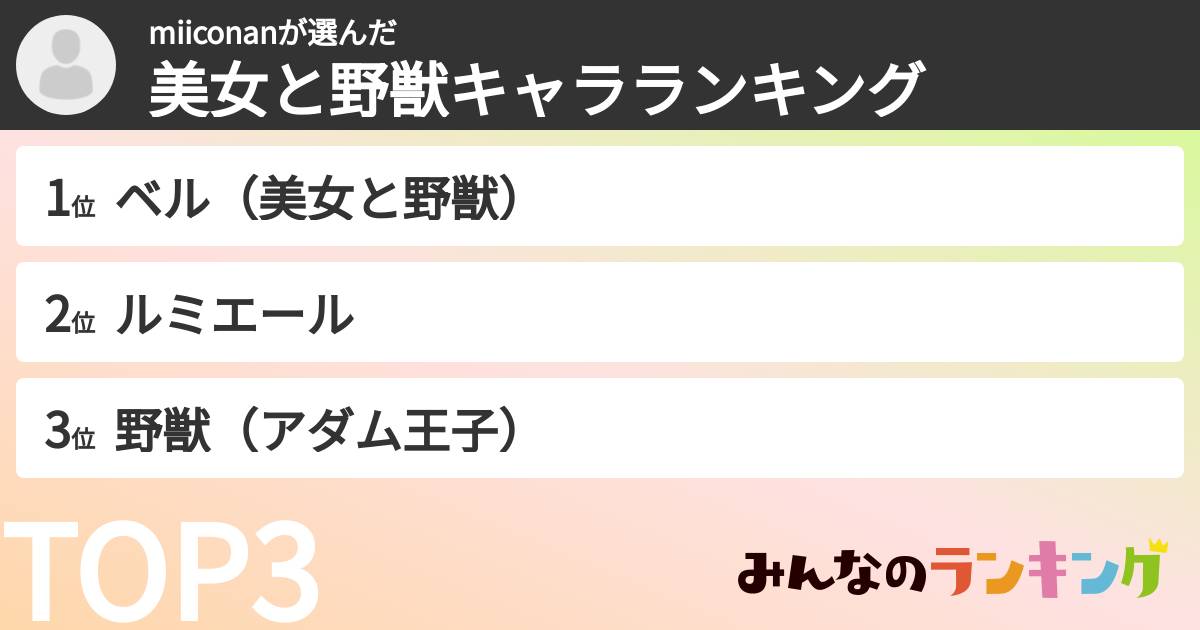 miiconanが選んだ
美女と野獣キャラランキング

1位 ベル（美女と野獣）

2位 ルミエール

3位 野獣（アダム王子）

TOP3

みんなのランキング